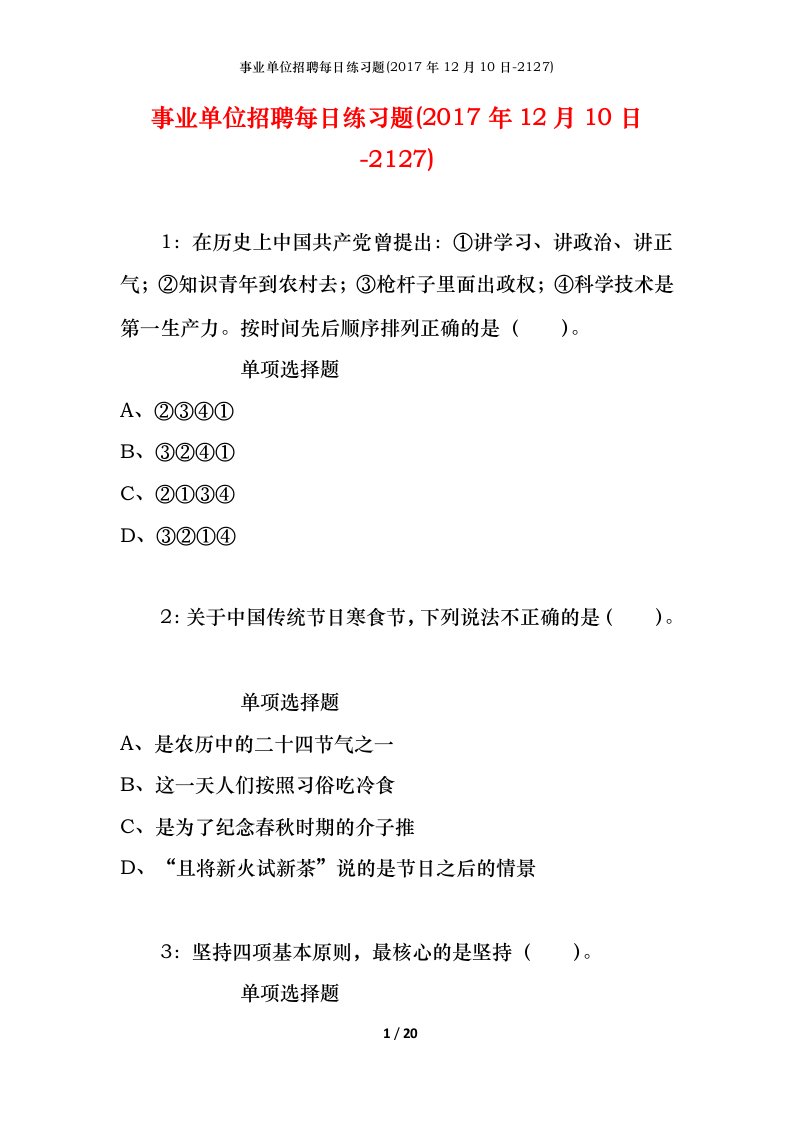 事业单位招聘每日练习题(2017 年 12 月 10 日-2127)

事业单位招聘每日练习题(2017 年 12 月 10 日-2127)

1：在历史上中国共产党曾提出：①讲学习、讲政治、讲正气；②知识青年到农村去；③枪杆子里面出政权；④科学技术是第一生产力。按时间先后顺序排列正确的是（　　）。

单项选择题

A、②③④①

B、③②④①

C、②①③④

D、③②①④

2：关于中国传统节日寒食节，下列说法不正确的是（　　）。

单项选择题

A、是农历中的二十四节气之一

B、这一天人们按照习俗吃冷食

C、是为了纪念春秋时期的介子推

D、“且将新火试新茶”说的是节日之后的情景

3：坚持四项基本原则，最核心的是坚持（　　）。

单项选择题

1 / 20